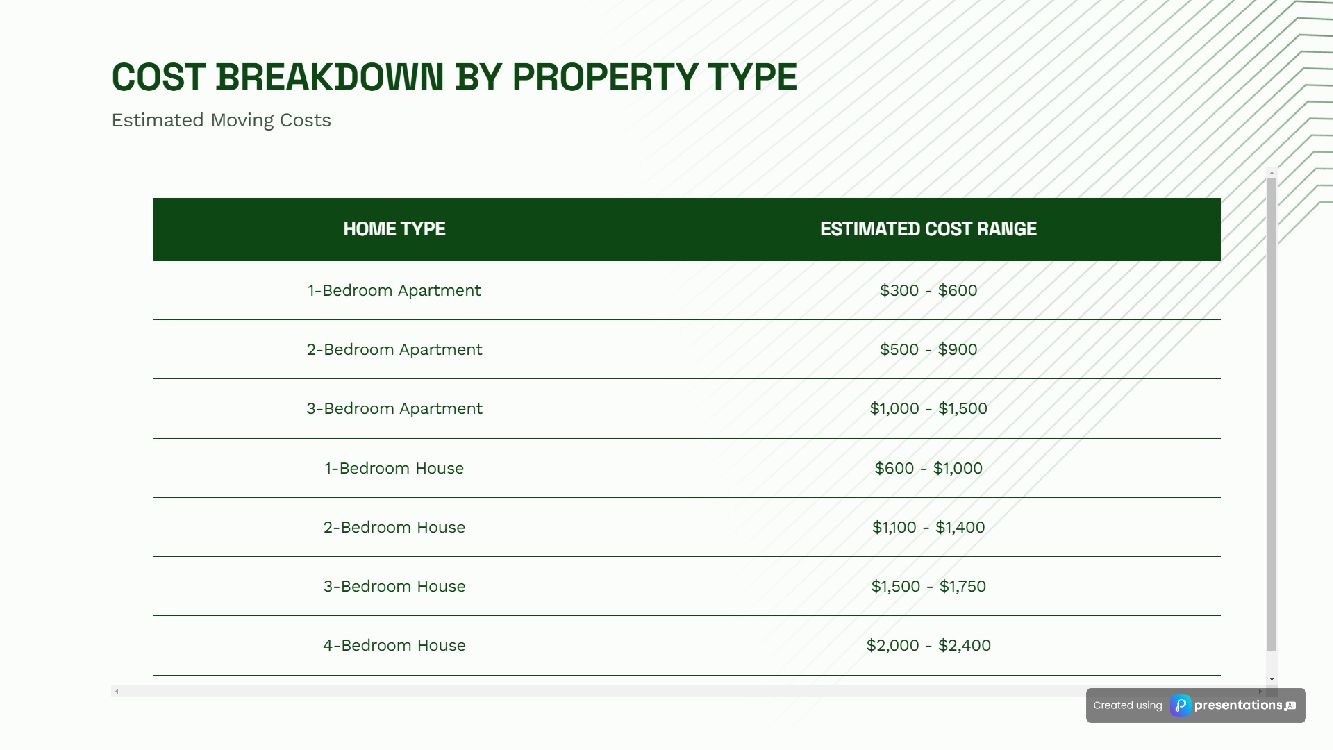 COST BREAKDOWN BY PROPERTY TYPE

Estimated Moving Costs

| HOME TYPE | ESTIMATED COST RANGE |
|---|---|
| 1-Bedroom Apartment | \$300 - \$600 |
| 2-Bedroom Apartment | \$500 - \$900 |
| 3-Bedroom Apartment | \$1,000 - \$1,500 |
| 1-Bedroom House | \$600 - \$1,000 |
| 2-Bedroom House | \$1,100 - \$1,400 |
| 3-Bedroom House | \$1,500 - \$1,750 |
| 4-Bedroom House | \$2,000 - \$2,400 |

Created using presentations.ai